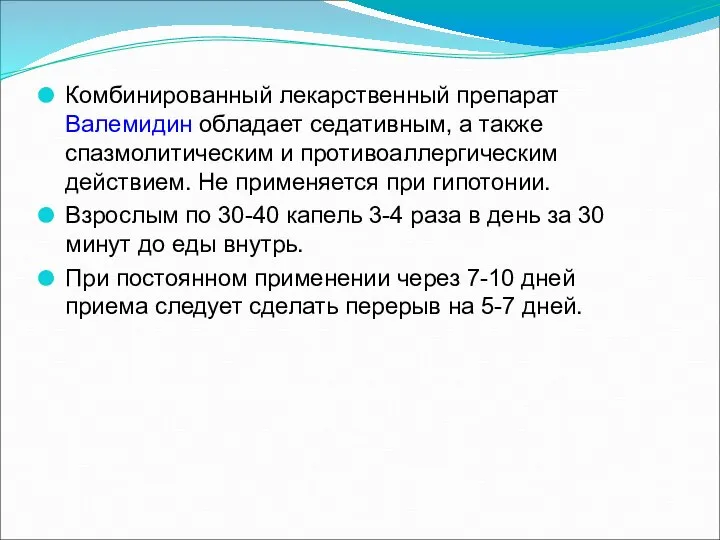 Комбинированный лекарственный препарат Валемидин обладает седативным, а также спазмолитическим и противоаллергическим действием. Не применяется при гипотонии.

Взрослым по 30-40 капель 3-4 раза в день за 30 минут до еды внутрь.

При постоянном применении через 7-10 дней приема следует сделать перерыв на 5-7 дней.